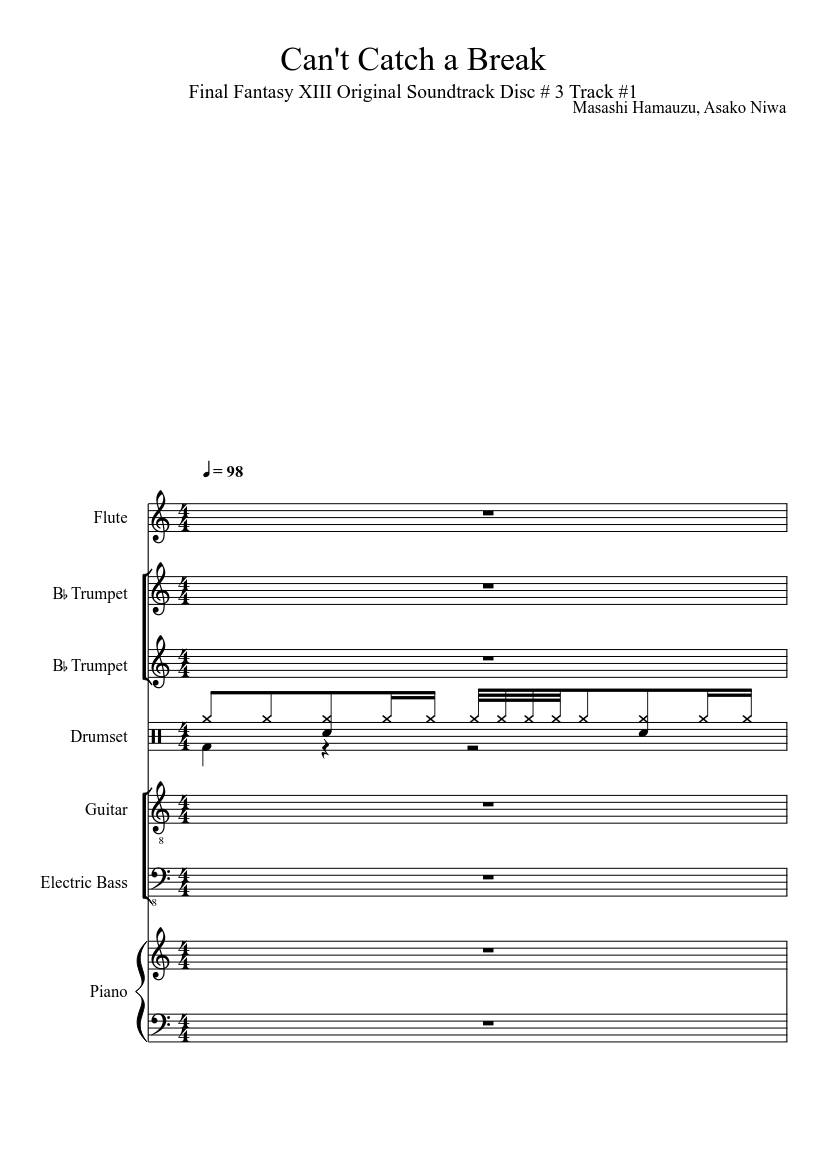 Can't Catch a Break

Final Fantasy XIII Original Soundtrack Disc # 3 Track #1

Masashi Hamauzu, Asako Niwa

♩= 98

Flute

B♭ Trumpet

B♭ Trumpet

Drumset

Guitar

Electric Bass

Piano